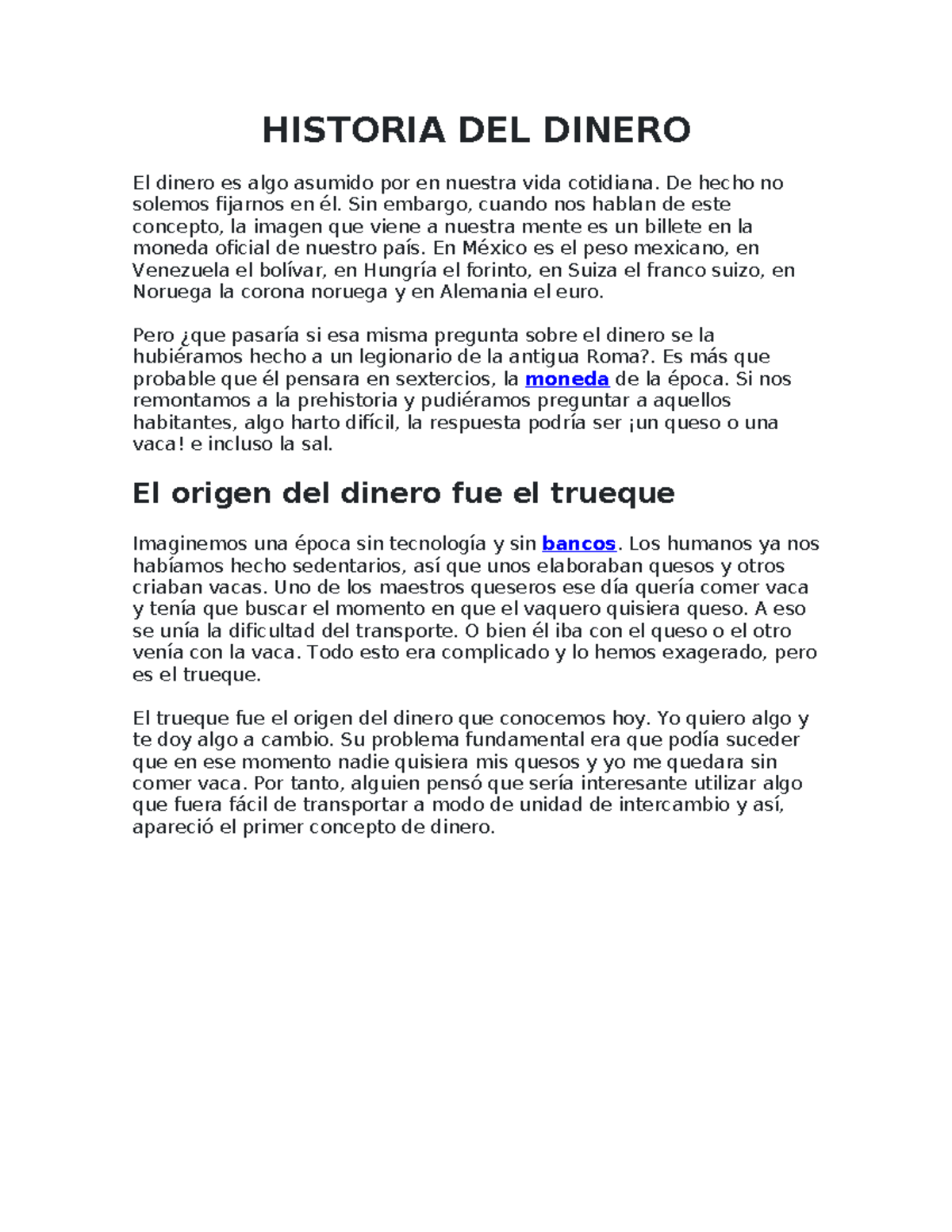 HISTORIA DEL DINERO

El dinero es algo asumido por en nuestra vida cotidiana. De hecho no solemos fijarnos en él. Sin embargo, cuando nos hablan de este concepto, la imagen que viene a nuestra mente es un billete en la moneda oficial de nuestro país. En México es el peso mexicano, en Venezuela el bolívar, en Hungría el forinto, en Suiza el franco suizo, en Noruega la corona noruega y en Alemania el euro.

Pero ¿que pasaría si esa misma pregunta sobre el dinero se la hubiéramos hecho a un legionario de la antigua Roma?. Es más que probable que él pensara en sextercios, la moneda de la época. Si nos remontamos a la prehistoria y pudiéramos preguntar a aquellos habitantes, algo harto difícil, la respuesta podría ser ¡un queso o una vaca! e incluso la sal.

El origen del dinero fue el trueque

Imaginemos una época sin tecnología y sin bancos. Los humanos ya nos habíamos hecho sedentarios, así que unos elaboraban quesos y otros criaban vacas. Uno de los maestros queseros ese día quería comer vaca y tenía que buscar el momento en que el vaquero quisiera queso. A eso se unía la dificultad del transporte. O bien él iba con el queso o el otro venía con la vaca. Todo esto era complicado y lo hemos exagerado, pero es el trueque.

El trueque fue el origen del dinero que conocemos hoy. Yo quiero algo y te doy algo a cambio. Su problema fundamental era que podía suceder que en ese momento nadie quisiera mis quesos y yo me quedara sin comer vaca. Por tanto, alguien pensó que sería interesante utilizar algo que fuera fácil de transportar a modo de unidad de intercambio y así, apareció el primer concepto de dinero.